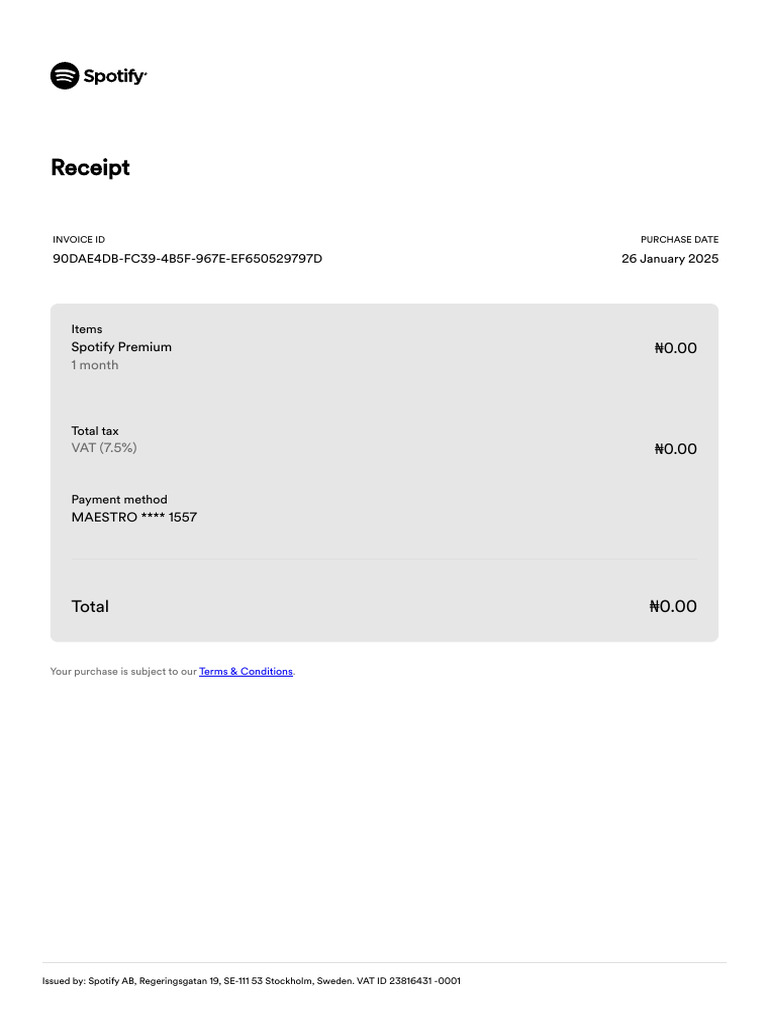 Spotify

Receipt

INVOICE ID
90DAE4DB-FC39-4B5F-967E-EF650529797D

PURCHASE DATE
26 January 2025

Items
Spotify Premium
1 month
₦0.00

Total tax
VAT (7.5%)
₦0.00

Payment method
MAESTRO **** 1557

Total
₦0.00

Your purchase is subject to our Terms & Conditions.

Issued by: Spotify AB, Regeringsgatan 19, SE-111 53 Stockholm, Sweden. VAT ID 23816431 -0001